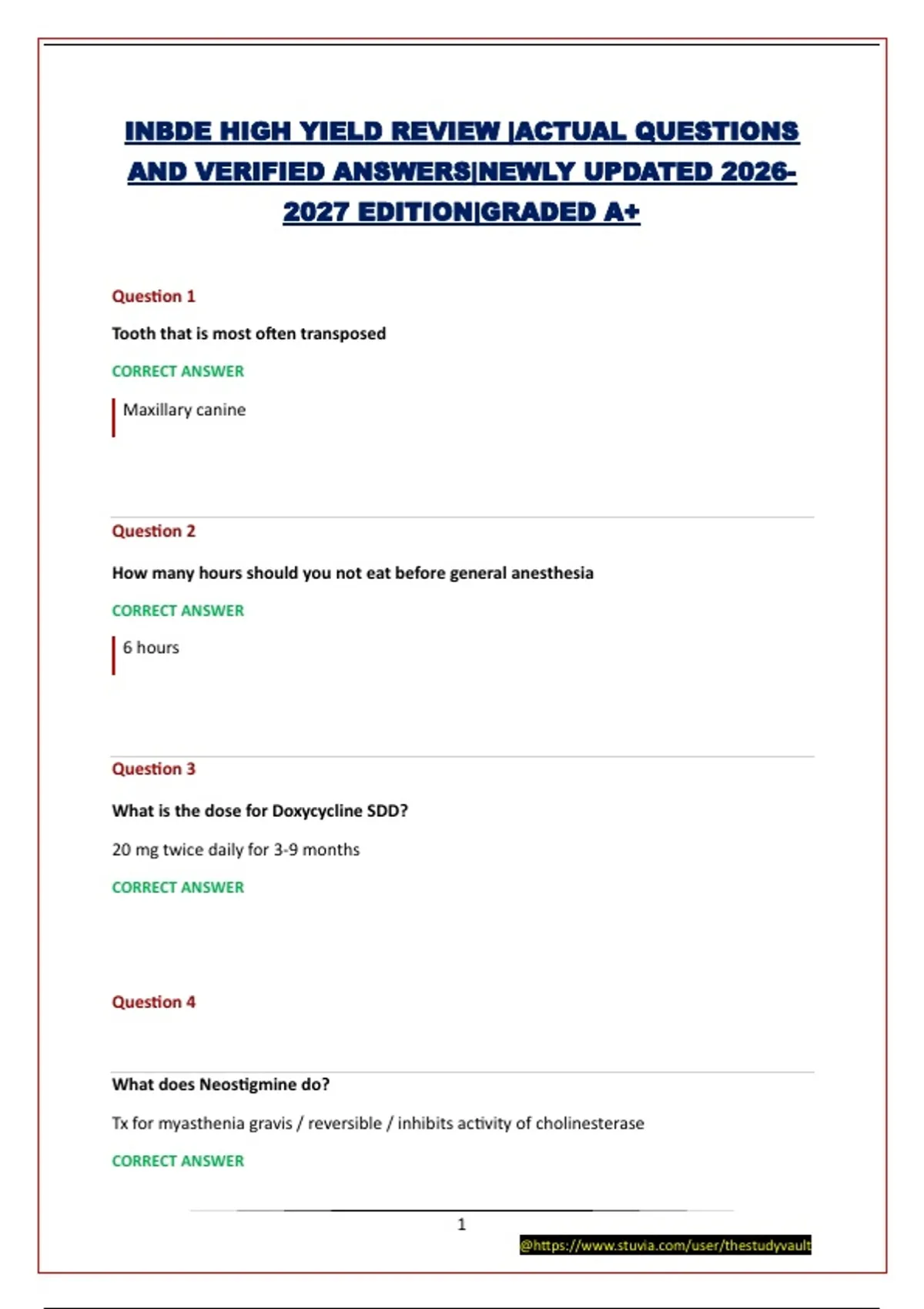 INBDE HIGH YIELD REVIEW |ACTUAL QUESTIONS AND VERIFIED ANSWERS|NEWLY UPDATED 2026-2027 EDITION|GRADED A+

Question 1

Tooth that is most often transposed

CORRECT ANSWER

Maxillary canine

Question 2

How many hours should you not eat before general anesthesia

CORRECT ANSWER

6 hours

Question 3

What is the dose for Doxycycline SDD?

20 mg twice daily for 3-9 months

CORRECT ANSWER

Question 4

What does Neostigmine do?

Tx for myasthenia gravis / reversible / inhibits activity of cholinesterase

CORRECT ANSWER

1

@https://www.stuvia.com/user/thestudyvault